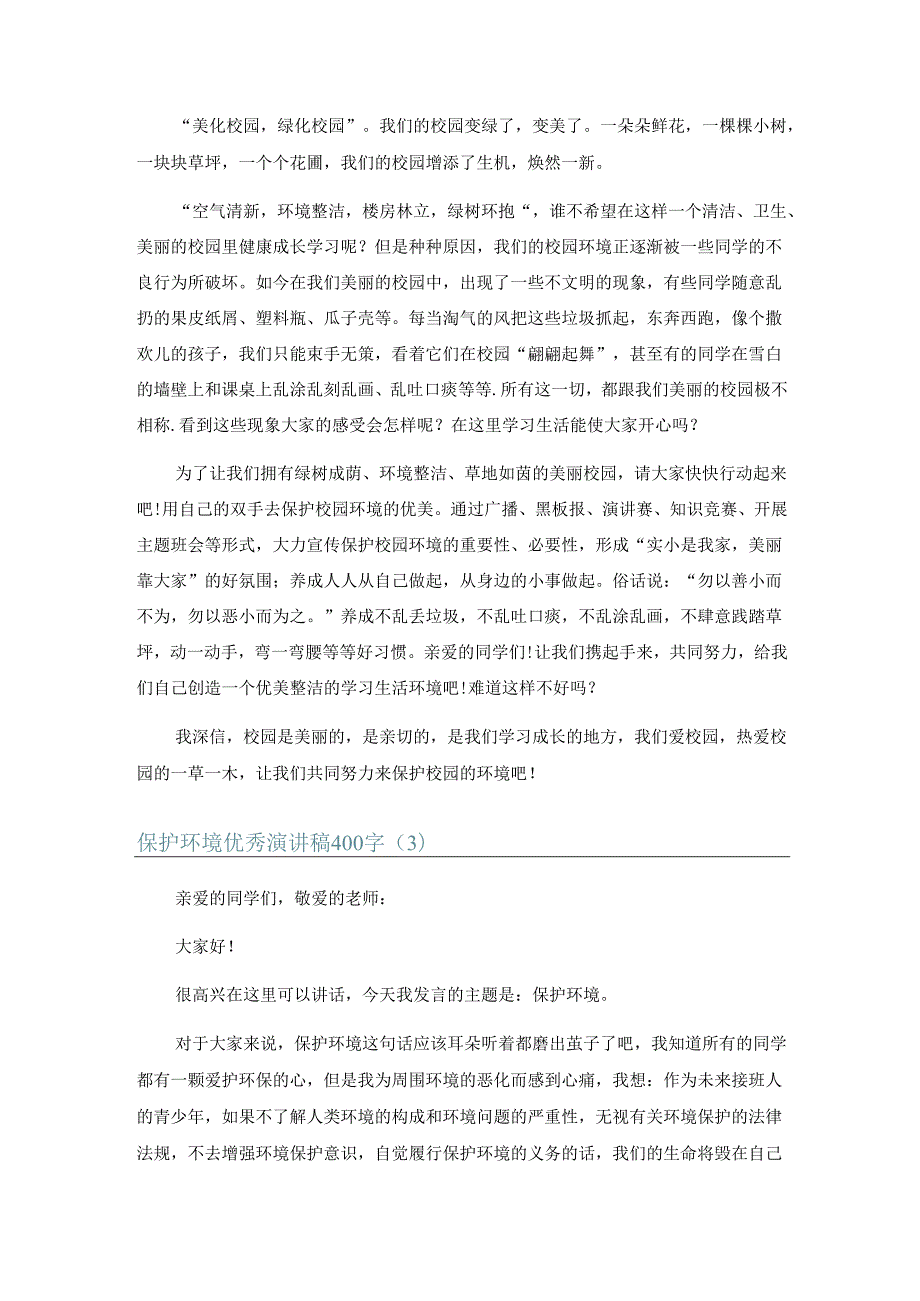 “美化校园，绿化校园”。我们的校园变绿了，变美了。一朵朵鲜花，一棵棵小树，一块块草坪，一个个花圃，我们的校园增添了生机，焕然一新。

“空气清新，环境整洁，楼房林立，绿树环抱“，谁不希望在这样一个清洁、卫生、美丽的校园里健康成长学习呢？但是种种原因，我们的校园环境正逐渐被一些同学的不良行为所破坏。如今在我们美丽的校园中，出现了一些不文明的现象，有些同学随意乱扔的果皮纸屑、塑料瓶、瓜子壳等。每当淘气的风把这些垃圾抓起，东奔西跑，像个撒欢儿的孩子，我们只能束手无策，看着它们在校园“翩翩起舞”，甚至有的同学在雪白的墙壁上和课桌上乱涂乱刻乱画、乱吐口痰等等.所有这一切，都跟我们美丽的校园极不相称.看到这些现象大家的感受会怎样呢？在这里学习生活能使大家开心吗？

为了让我们拥有绿树成荫、环境整洁、草地如茵的美丽校园，请大家快快行动起来吧!用自己的双手去保护校园环境的优美。通过广播、黑板报、演讲赛、知识竞赛、开展主题班会等形式，大力宣传保护校园环境的重要性、必要性，形成“实小是我家，美丽靠大家”的好氛围；养成人人从自己做起，从身边的小事做起。俗话说：“勿以善小而不为，勿以恶小而为之。”养成不乱丢垃圾，不乱吐口痰，不乱涂乱画，不肆意践踏草坪，动一动手，弯一弯腰等等好习惯。亲爱的同学们!让我们携起手来，共同努力，给我们自己创造一个优美整洁的学习生活环境吧!难道这样不好吗？

我深信，校园是美丽的，是亲切的，是我们学习成长的地方，我们爱校园，热爱校园的一草一木，让我们共同努力来保护校园的环境吧！

保护环境优秀演讲稿400字（3）

亲爱的同学们，敬爱的老师：

大家好！

很高兴在这里可以讲话，今天我发言的主题是：保护环境。

对于大家来说，保护环境这句话应该耳朵听着都磨出茧子了吧，我知道所有的同学都有一颗爱护环保的心，但是我为周围环境的恶化而感到心痛，我想：作为未来接班人的青少年，如果不了解人类环境的构成和环境问题的严重性，无视有关环境保护的法律法规，不去增强环境保护意识，自觉履行保护环境的义务的话，我们的生命将毁在自己